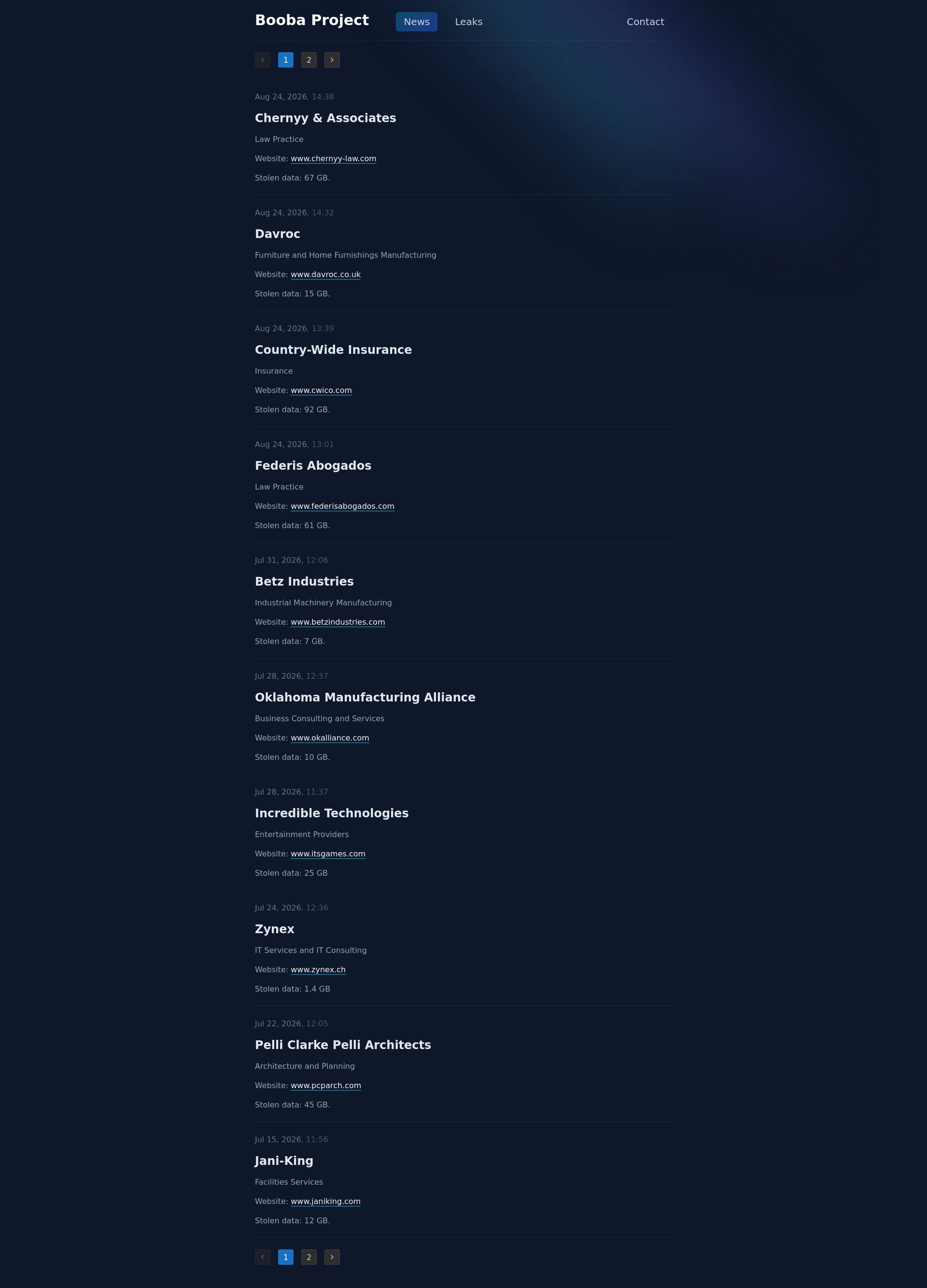 Booba Project News Leaks Contact

‹ 1 2 ›

Aug 24, 2026, 14:38

Chernyy & Associates

Law Practice

Website: www.chernyy-law.com

Stolen data: 67 GB.

Aug 24, 2026, 14:32

Davroc

Furniture and Home Furnishings Manufacturing

Website: www.davroc.co.uk

Stolen data: 15 GB.

Aug 24, 2026, 13:39

Country-Wide Insurance

Insurance

Website: www.cwico.com

Stolen data: 92 GB.

Aug 24, 2026, 13:01

Federis Abogados

Law Practice

Website: www.federisabogados.com

Stolen data: 61 GB.

Jul 31, 2026, 12:06

Betz Industries

Industrial Machinery Manufacturing

Website: www.betzindustries.com

Stolen data: 7 GB.

Jul 28, 2026, 12:37

Oklahoma Manufacturing Alliance

Business Consulting and Services

Website: www.okalliance.com

Stolen data: 10 GB.

Jul 28, 2026, 11:37

Incredible Technologies

Entertainment Providers

Website: www.itsgames.com

Stolen data: 25 GB

Jul 24, 2026, 12:36

Zynex

IT Services and IT Consulting

Website: www.zynex.ch

Stolen data: 1.4 GB

Jul 22, 2026, 12:05

Pelli Clarke Pelli Architects

Architecture and Planning

Website: www.pcparch.com

Stolen data: 45 GB.

Jul 15, 2026, 11:56

Jani-King

Facilities Services

Website: www.janiking.com

Stolen data: 12 GB.

‹ 1 2 ›